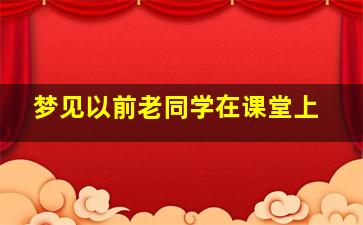 梦见以前老同学在课堂上